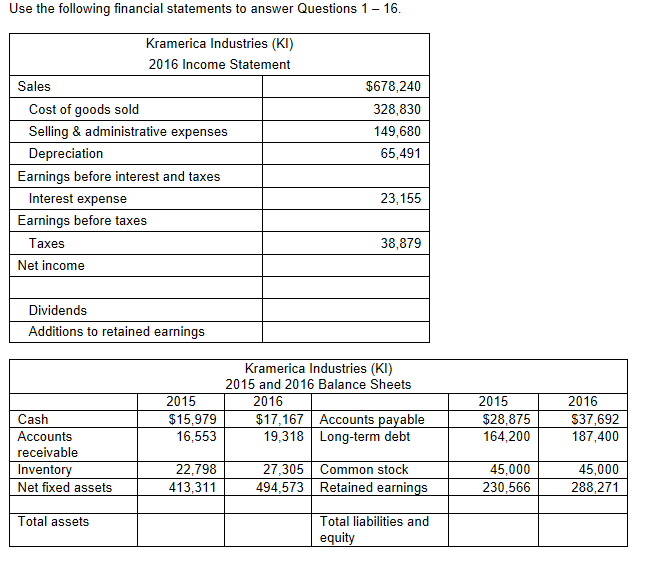 Use the following financial statements to answer Questions 1 – 16.

Kramerica Industries (KI)
2016 Income Statement

| | |
|---|---|
| Sales | \$678,240 |
| Cost of goods sold | 328,830 |
| Selling & administrative expenses | 149,680 |
| Depreciation | 65,491 |
| Earnings before interest and taxes | |
| Interest expense | 23,155 |
| Earnings before taxes | |
| Taxes | 38,879 |
| Net income | |
| | |
| Dividends | |
| Additions to retained earnings | |

Kramerica Industries (KI)
2015 and 2016 Balance Sheets

| | 2015 | 2016 | | 2015 | 2016 |
|---|---|---|---|---|---|
| Cash | \$15,979 | \$17,167 | Accounts payable | \$28,875 | \$37,692 |
| Accounts receivable | 16,553 | 19,318 | Long-term debt | 164,200 | 187,400 |
| Inventory | 22,798 | 27,305 | Common stock | 45,000 | 45,000 |
| Net fixed assets | 413,311 | 494,573 | Retained earnings | 230,566 | 288,271 |
| | | | | | |
| Total assets | | | Total liabilities and equity | | |